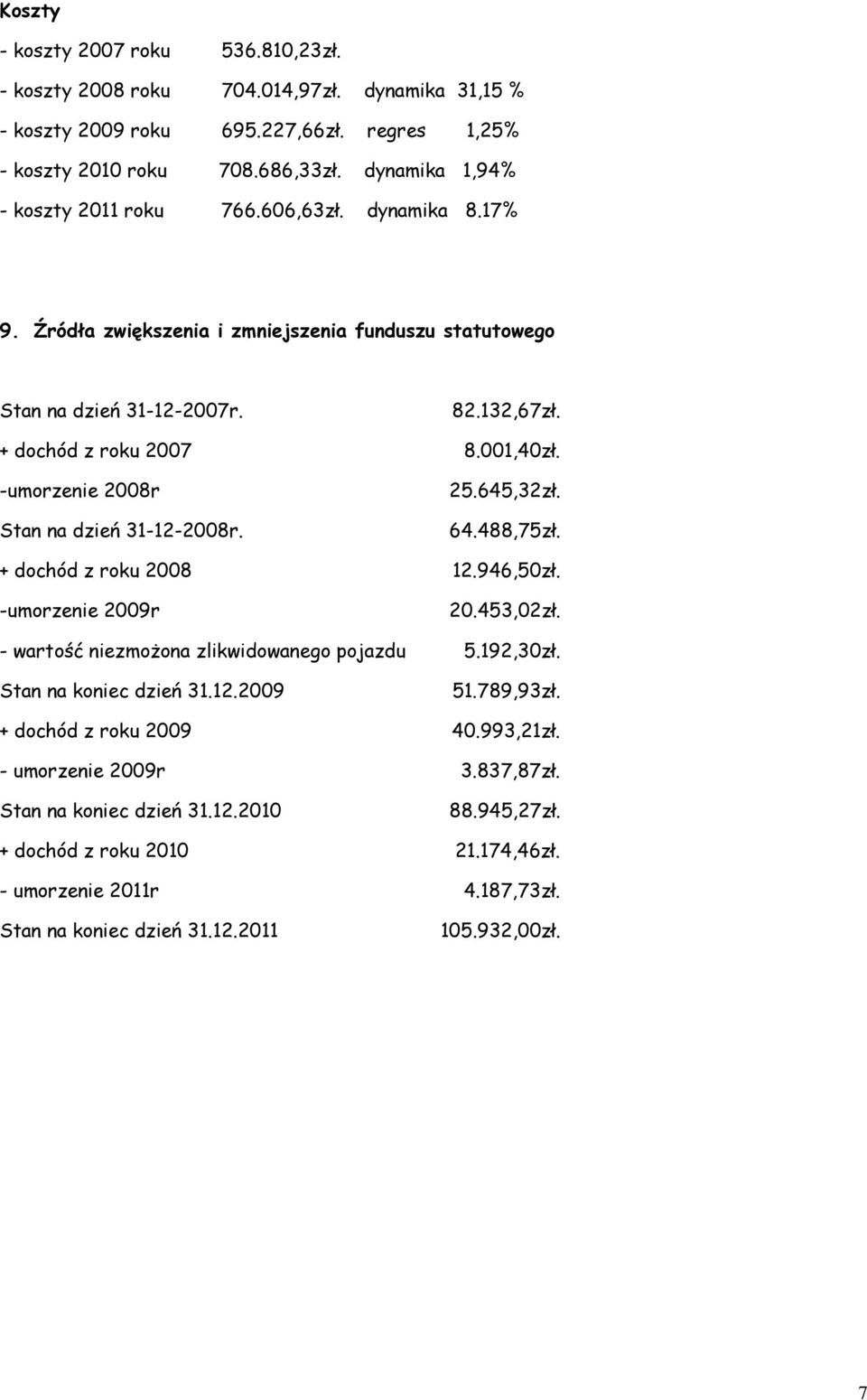 Koszty

- koszty 2007 roku 536.810,23zł.

- koszty 2008 roku 704.014,97zł. dynamika 31,15 %

- koszty 2009 roku 695.227,66zł. regres 1,25%

- koszty 2010 roku 708.686,33zł. dynamika 1,94%

- koszty 2011 roku 766.606,63zł. dynamika 8.17%

9. Źródła zwiększenia i zmniejszenia funduszu statutowego

Stan na dzień 31-12-2007r. 82.132,67zł.

+ dochód z roku 2007 8.001,40zł.

-umorzenie 2008r 25.645,32zł.

Stan na dzień 31-12-2008r. 64.488,75zł.

+ dochód z roku 2008 12.946,50zł.

-umorzenie 2009r 20.453,02zł.

- wartość niezmożona zlikwidowanego pojazdu 5.192,30zł.

Stan na koniec dzień 31.12.2009 51.789,93zł.

+ dochód z roku 2009 40.993,21zł.

- umorzenie 2009r 3.837,87zł.

Stan na koniec dzień 31.12.2010 88.945,27zł.

+ dochód z roku 2010 21.174,46zł.

- umorzenie 2011r 4.187,73zł.

Stan na koniec dzień 31.12.2011 105.932,00zł.

7